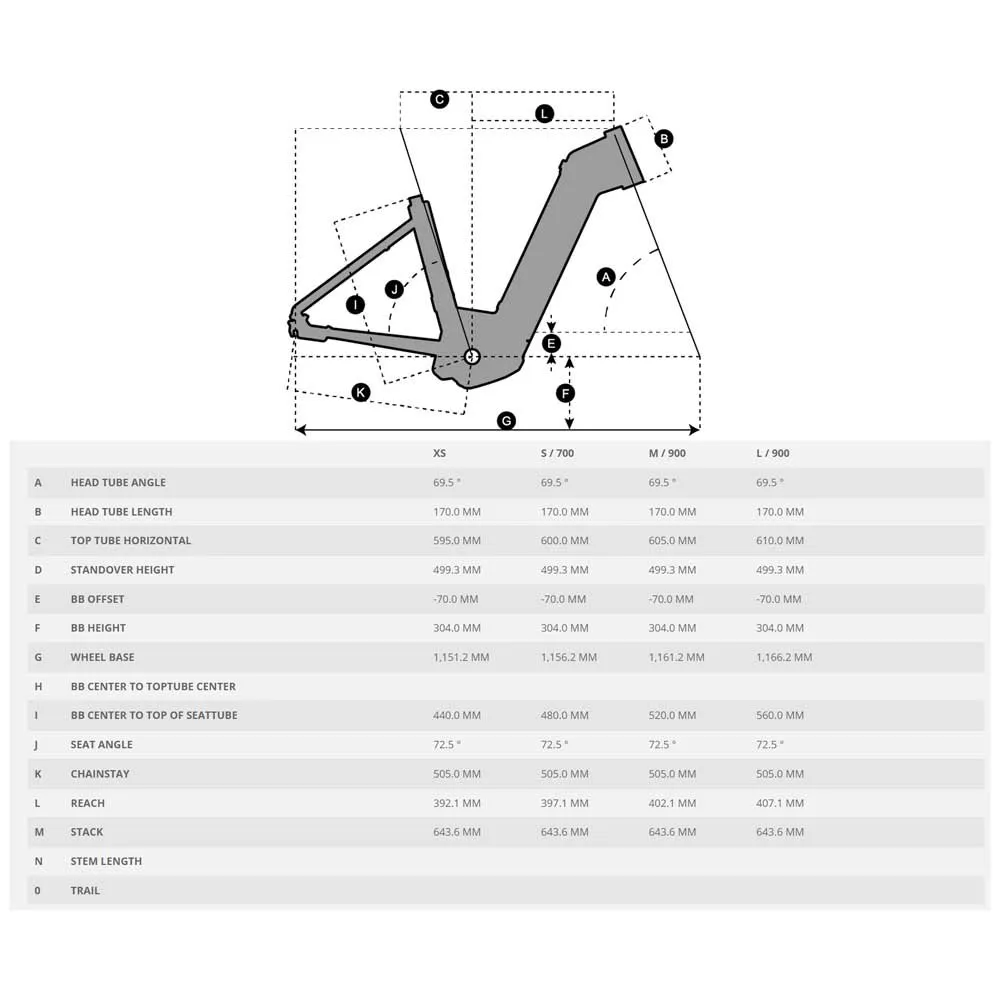 C
L
B
A
J
I
E
F
K
G

|   |   | XS | S / 700 | M / 900 | L / 900 |
|---|---|---|---|---|---|
| A | HEAD TUBE ANGLE | 69.5 ° | 69.5 ° | 69.5 ° | 69.5 ° |
| B | HEAD TUBE LENGTH | 170.0 MM | 170.0 MM | 170.0 MM | 170.0 MM |
| C | TOP TUBE HORIZONTAL | 595.0 MM | 600.0 MM | 605.0 MM | 610.0 MM |
| D | STANDOVER HEIGHT | 499.3 MM | 499.3 MM | 499.3 MM | 499.3 MM |
| E | BB OFFSET | -70.0 MM | -70.0 MM | -70.0 MM | -70.0 MM |
| F | BB HEIGHT | 304.0 MM | 304.0 MM | 304.0 MM | 304.0 MM |
| G | WHEEL BASE | 1,151.2 MM | 1,156.2 MM | 1,161.2 MM | 1,166.2 MM |
| H | BB CENTER TO TOPTUBE CENTER |   |   |   |   |
| I | BB CENTER TO TOP OF SEATTUBE | 440.0 MM | 480.0 MM | 520.0 MM | 560.0 MM |
| J | SEAT ANGLE | 72.5 ° | 72.5 ° | 72.5 ° | 72.5 ° |
| K | CHAINSTAY | 505.0 MM | 505.0 MM | 505.0 MM | 505.0 MM |
| L | REACH | 392.1 MM | 397.1 MM | 402.1 MM | 407.1 MM |
| M | STACK | 643.6 MM | 643.6 MM | 643.6 MM | 643.6 MM |
| N | STEM LENGTH |   |   |   |   |
| 0 | TRAIL |   |   |   |   |